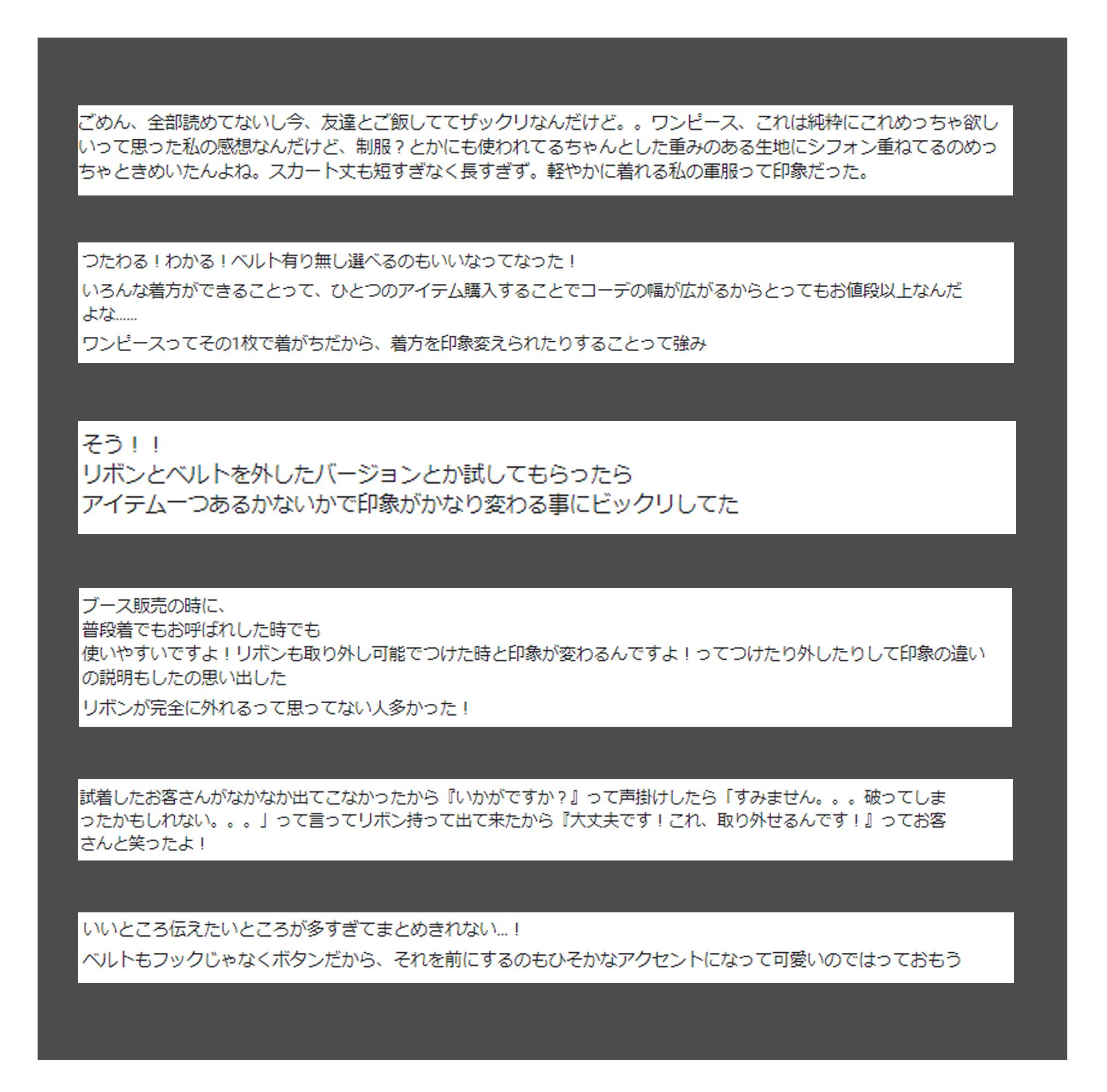 ごめん、全部読めてないし今、友達とご飯しててザックリなんだけど。。ワンピース、これは純粋にこれめっちゃ欲しいって思った私の感想なんだけど、制服？とかにも使われてるちゃんとした重みのある生地にシフォン重ねてるのめっちゃときめいたんよね。スカート丈も短すぎなく長すぎず。軽やかに着れる私の軍服って印象だった。

つたわる！わかる！ベルト有り無し選べるのもいいなってなった！

いろんな着方ができることって、ひとつのアイテム購入することでコーデの幅が広がるからとってもお値段以上なんだよな……

ワンピースってその1枚で着がちだから、着方を印象変えられたりすることって強み

そう！！
リボンとベルトを外したバージョンとか試してもらったら
アイテム一つあるかないかで印象がかなり変わる事にビックリしてた

ブース販売の時に、
普段着でもお呼ばれした時でも
使いやすいですよ！リボンも取り外し可能でつけた時と印象が変わるんですよ！ってつけたり外したりして印象の違いの説明もしたの思い出した

リボンが完全に外れるって思ってない人多かった！

試着したお客さんがなかなか出てこなかったから『いかがですか？』って声掛けしたら「すみません。。。破ってしまったかもしれない。。。」って言ってリボン持って出て来たから『大丈夫です！これ、取り外せるんです！』ってお客さんと笑ったよ！

いいところ伝えたいところが多すぎてまとめきれない…！

ベルトもフックじゃなくボタンだから、それを前にするのもひそかなアクセントになって可愛いのではっておもう